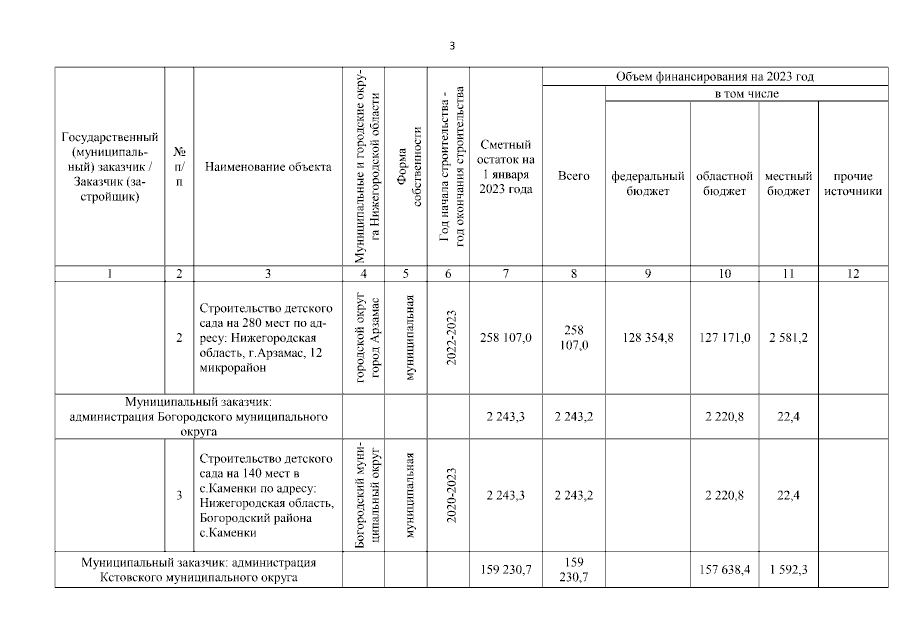 3

| Государственный (муниципальный) заказчик / Заказчик (застройщик) | № п/п | Наименование объекта | Муниципальные и городские округа Нижегородской области | Форма собственности | Год начала строительства - год окончания строительства | Сметный остаток на 1 января 2023 года | Объем финансирования на 2023 год: Всего | в том числе: федеральный бюджет | областной бюджет | местный бюджет | прочие источники |
|---|---|---|---|---|---|---|---|---|---|---|---|
| 1 | 2 | 3 | 4 | 5 | 6 | 7 | 8 | 9 | 10 | 11 | 12 |
| | 2 | Строительство детского сада на 280 мест по адресу: Нижегородская область, г.Арзамас, 12 микрорайон | городской округ город Арзамас | муниципальная | 2022-2023 | 258 107,0 | 258 107,0 | 128 354,8 | 127 171,0 | 2 581,2 | |
| Муниципальный заказчик: администрация Богородского муниципального округа | | | | | | 2 243,3 | 2 243,2 | | 2 220,8 | 22,4 | |
| | 3 | Строительство детского сада на 140 мест в с.Каменки по адресу: Нижегородская область, Богородский района с.Каменки | Богородский муниципальный округ | муниципальная | 2020-2023 | 2 243,3 | 2 243,2 | | 2 220,8 | 22,4 | |
| Муниципальный заказчик: администрация Кстовского муниципального округа | | | | | | 159 230,7 | 159 230,7 | | 157 638,4 | 1 592,3 | |